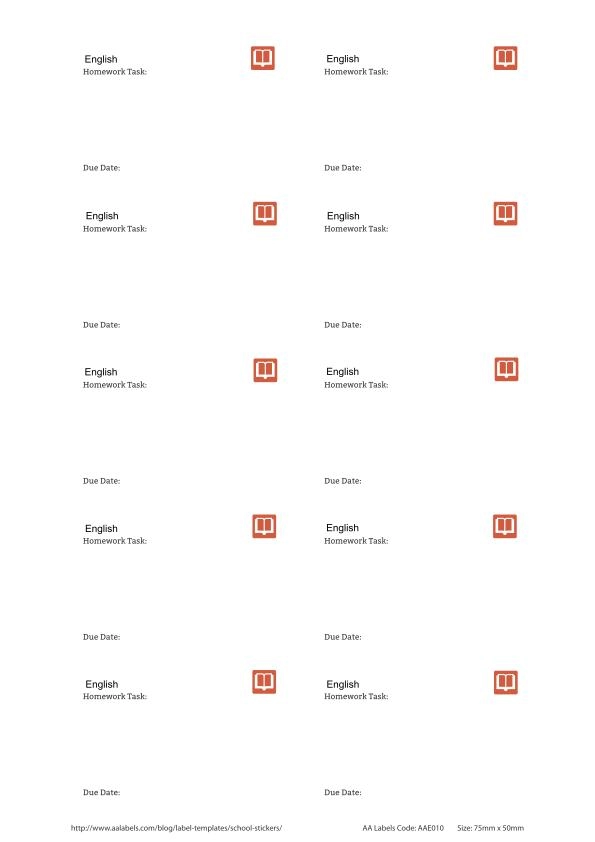 English
Homework Task:

Due Date:

English
Homework Task:

Due Date:

English
Homework Task:

Due Date:

English
Homework Task:

Due Date:

English
Homework Task:

Due Date:

English
Homework Task:

Due Date:

English
Homework Task:

Due Date:

English
Homework Task:

Due Date:

English
Homework Task:

Due Date:

English
Homework Task:

Due Date:

http://www.aalabels.com/blog/label-templates/school-stickers/ AA Labels Code: AAE010 Size: 75mm x 50mm